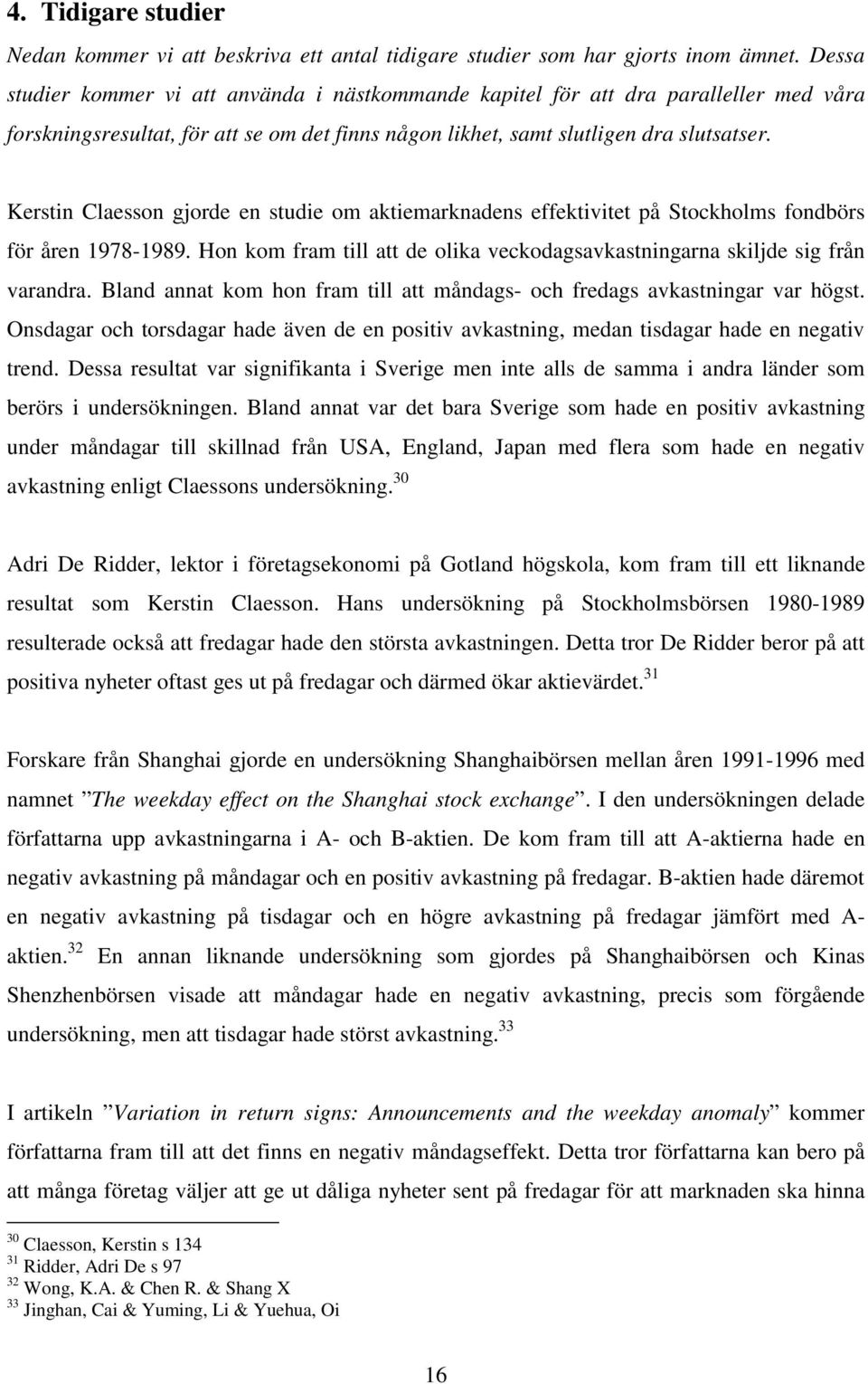 4. Tidigare studier

Nedan kommer vi att beskriva ett antal tidigare studier som har gjorts inom ämnet. Dessa studier kommer vi att använda i nästkommande kapitel för att dra paralleller med våra forskningsresultat, för att se om det finns någon likhet, samt slutligen dra slutsatser.

Kerstin Claesson gjorde en studie om aktiemarknadens effektivitet på Stockholms fondbörs för åren 1978-1989. Hon kom fram till att de olika veckodagsavkastningarna skiljde sig från varandra. Bland annat kom hon fram till att måndags- och fredags avkastningar var högst. Onsdagar och torsdagar hade även de en positiv avkastning, medan tisdagar hade en negativ trend. Dessa resultat var signifikanta i Sverige men inte alls de samma i andra länder som berörs i undersökningen. Bland annat var det bara Sverige som hade en positiv avkastning under måndagar till skillnad från USA, England, Japan med flera som hade en negativ avkastning enligt Claessons undersökning.$^{30}$

Adri De Ridder, lektor i företagsekonomi på Gotland högskola, kom fram till ett liknande resultat som Kerstin Claesson. Hans undersökning på Stockholmsbörsen 1980-1989 resulterade också att fredagar hade den största avkastningen. Detta tror De Ridder beror på att positiva nyheter oftast ges ut på fredagar och därmed ökar aktievärdet.$^{31}$

Forskare från Shanghai gjorde en undersökning Shanghaibörsen mellan åren 1991-1996 med namnet ”The weekday effect on the Shanghai stock exchange”. I den undersökningen delade författarna upp avkastningarna i A- och B-aktien. De kom fram till att A-aktierna hade en negativ avkastning på måndagar och en positiv avkastning på fredagar. B-aktien hade däremot en negativ avkastning på tisdagar och en högre avkastning på fredagar jämfört med A-aktien.$^{32}$ En annan liknande undersökning som gjordes på Shanghaibörsen och Kinas Shenzhenbörsen visade att måndagar hade en negativ avkastning, precis som förgående undersökning, men att tisdagar hade störst avkastning.$^{33}$

I artikeln ”Variation in return signs: Announcements and the weekday anomaly” kommer författarna fram till att det finns en negativ måndagseffekt. Detta tror författarna kan bero på att många företag väljer att ge ut dåliga nyheter sent på fredagar för att marknaden ska hinna

$^{30}$ Claesson, Kerstin s 134
$^{31}$ Ridder, Adri De s 97
$^{32}$ Wong, K.A. & Chen R. & Shang X
$^{33}$ Jinghan, Cai & Yuming, Li & Yuehua, Oi

16